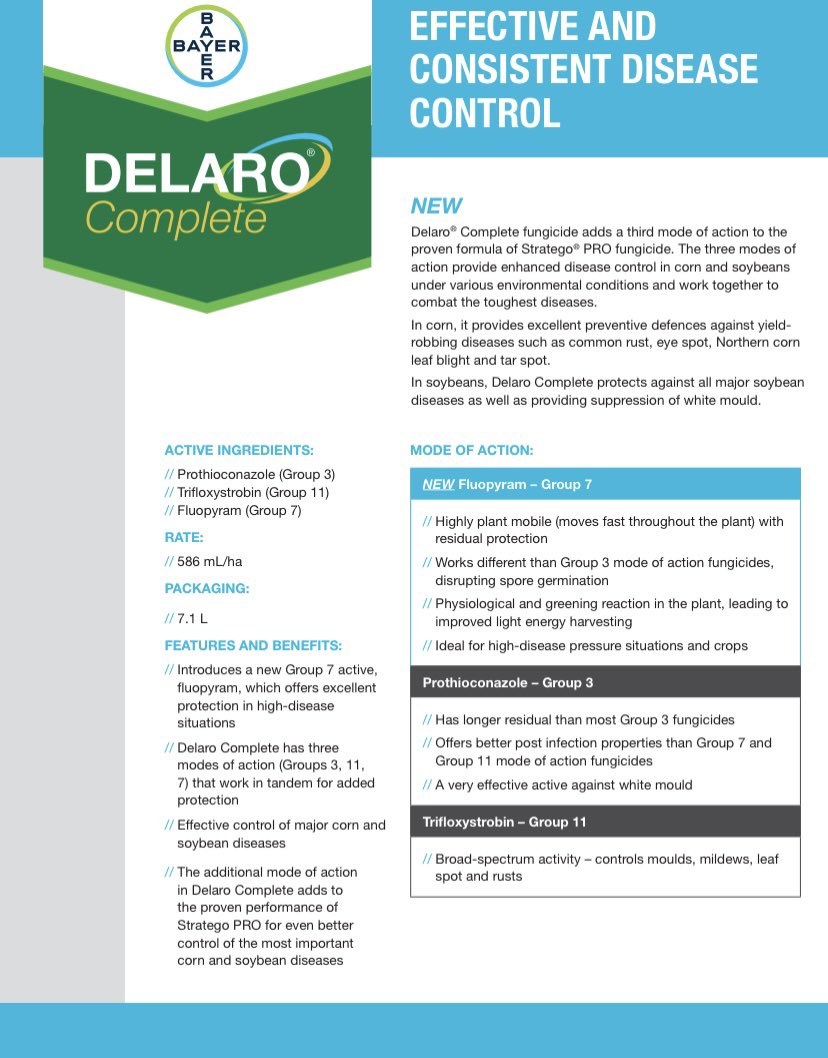 BAYER
BAYER

DELARO®
Complete

EFFECTIVE AND CONSISTENT DISEASE CONTROL

NEW

Delaro® Complete fungicide adds a third mode of action to the proven formula of Stratego® PRO fungicide. The three modes of action provide enhanced disease control in corn and soybeans under various environmental conditions and work together to combat the toughest diseases.

In corn, it provides excellent preventive defences against yield-robbing diseases such as common rust, eye spot, Northern corn leaf blight and tar spot.

In soybeans, Delaro Complete protects against all major soybean diseases as well as providing suppression of white mould.

ACTIVE INGREDIENTS:

// Prothioconazole (Group 3)
// Trifloxystrobin (Group 11)
// Fluopyram (Group 7)

RATE:

// 586 mL/ha

PACKAGING:

// 7.1 L

FEATURES AND BENEFITS:

// Introduces a new Group 7 active, fluopyram, which offers excellent protection in high-disease situations

// Delaro Complete has three modes of action (Groups 3, 11, 7) that work in tandem for added protection

// Effective control of major corn and soybean diseases

// The additional mode of action in Delaro Complete adds to the proven performance of Stratego PRO for even better control of the most important corn and soybean diseases

MODE OF ACTION:

NEW Fluopyram – Group 7

// Highly plant mobile (moves fast throughout the plant) with residual protection

// Works different than Group 3 mode of action fungicides, disrupting spore germination

// Physiological and greening reaction in the plant, leading to improved light energy harvesting

// Ideal for high-disease pressure situations and crops

Prothioconazole – Group 3

// Has longer residual than most Group 3 fungicides

// Offers better post infection properties than Group 7 and Group 11 mode of action fungicides

// A very effective active against white mould

Trifloxystrobin – Group 11

// Broad-spectrum activity – controls moulds, mildews, leaf spot and rusts